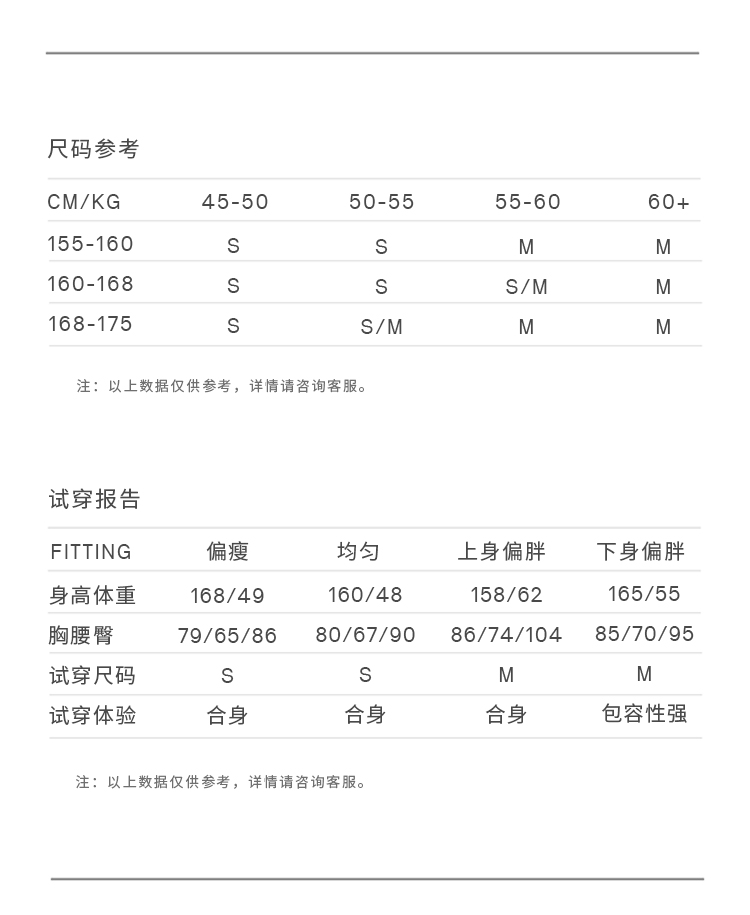 尺码参考

| CM/KG | 45-50 | 50-55 | 55-60 | 60+ |
|---|---|---|---|---|
| 155-160 | S | S | M | M |
| 160-168 | S | S | S/M | M |
| 168-175 | S | S/M | M | M |

注：以上数据仅供参考，详情请咨询客服。

试穿报告

| FITTING | 偏瘦 | 均匀 | 上身偏胖 | 下身偏胖 |
|---|---|---|---|---|
| 身高体重 | 168/49 | 160/48 | 158/62 | 165/55 |
| 胸腰臀 | 79/65/86 | 80/67/90 | 86/74/104 | 85/70/95 |
| 试穿尺码 | S | S | M | M |
| 试穿体验 | 合身 | 合身 | 合身 | 包容性强 |

注：以上数据仅供参考，详情请咨询客服。